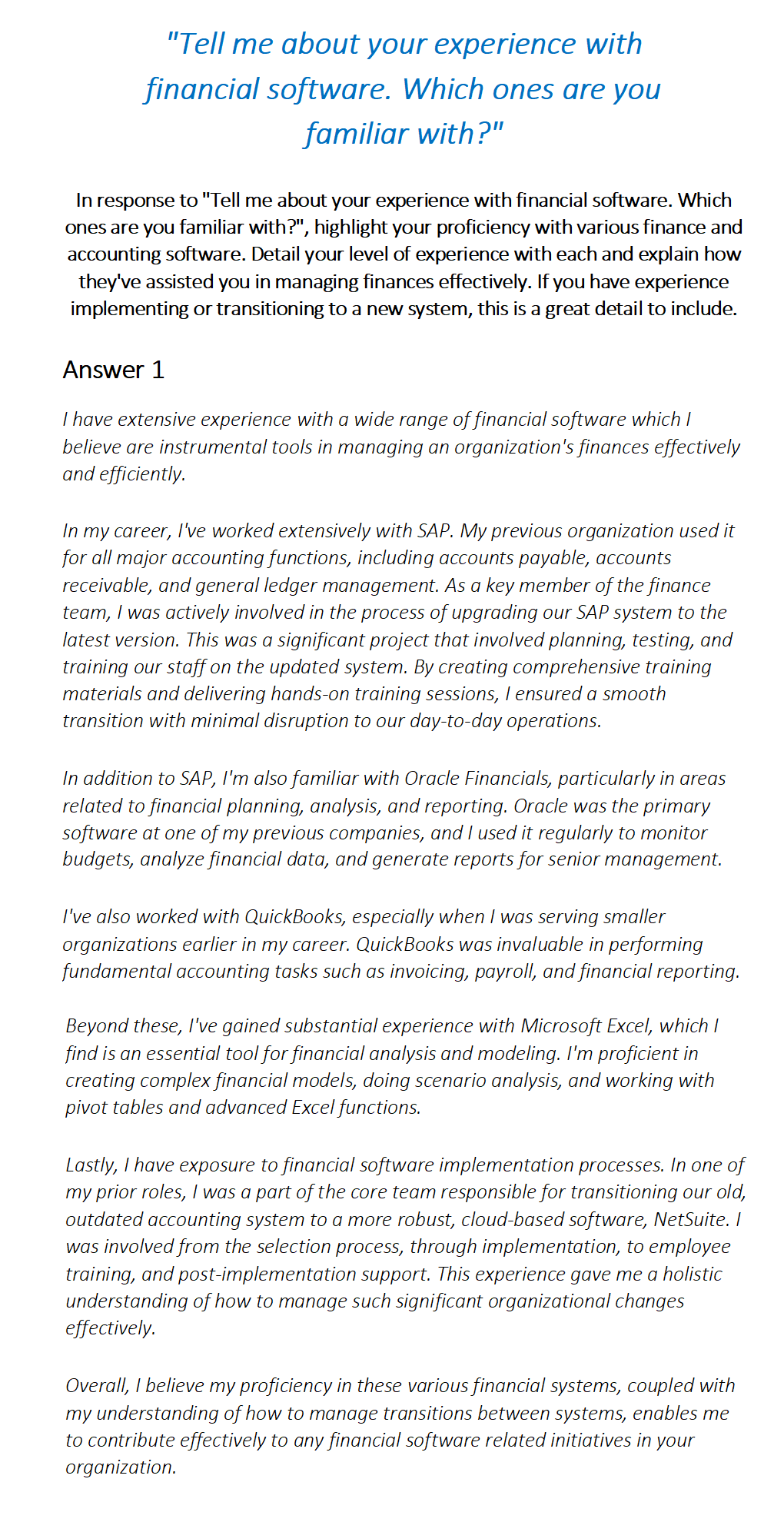 "Tell me about your experience with financial software. Which ones are you familiar with?"

In response to "Tell me about your experience with financial software. Which ones are you familiar with?", highlight your proficiency with various finance and accounting software. Detail your level of experience with each and explain how they've assisted you in managing finances effectively. If you have experience implementing or transitioning to a new system, this is a great detail to include.

Answer 1

I have extensive experience with a wide range of financial software which I believe are instrumental tools in managing an organization's finances effectively and efficiently.

In my career, I've worked extensively with SAP. My previous organization used it for all major accounting functions, including accounts payable, accounts receivable, and general ledger management. As a key member of the finance team, I was actively involved in the process of upgrading our SAP system to the latest version. This was a significant project that involved planning, testing, and training our staff on the updated system. By creating comprehensive training materials and delivering hands-on training sessions, I ensured a smooth transition with minimal disruption to our day-to-day operations.

In addition to SAP, I'm also familiar with Oracle Financials, particularly in areas related to financial planning, analysis, and reporting. Oracle was the primary software at one of my previous companies, and I used it regularly to monitor budgets, analyze financial data, and generate reports for senior management.

I've also worked with QuickBooks, especially when I was serving smaller organizations earlier in my career. QuickBooks was invaluable in performing fundamental accounting tasks such as invoicing, payroll, and financial reporting.

Beyond these, I've gained substantial experience with Microsoft Excel, which I find is an essential tool for financial analysis and modeling. I'm proficient in creating complex financial models, doing scenario analysis, and working with pivot tables and advanced Excel functions.

Lastly, I have exposure to financial software implementation processes. In one of my prior roles, I was a part of the core team responsible for transitioning our old, outdated accounting system to a more robust, cloud-based software, NetSuite. I was involved from the selection process, through implementation, to employee training, and post-implementation support. This experience gave me a holistic understanding of how to manage such significant organizational changes effectively.

Overall, I believe my proficiency in these various financial systems, coupled with my understanding of how to manage transitions between systems, enables me to contribute effectively to any financial software related initiatives in your organization.